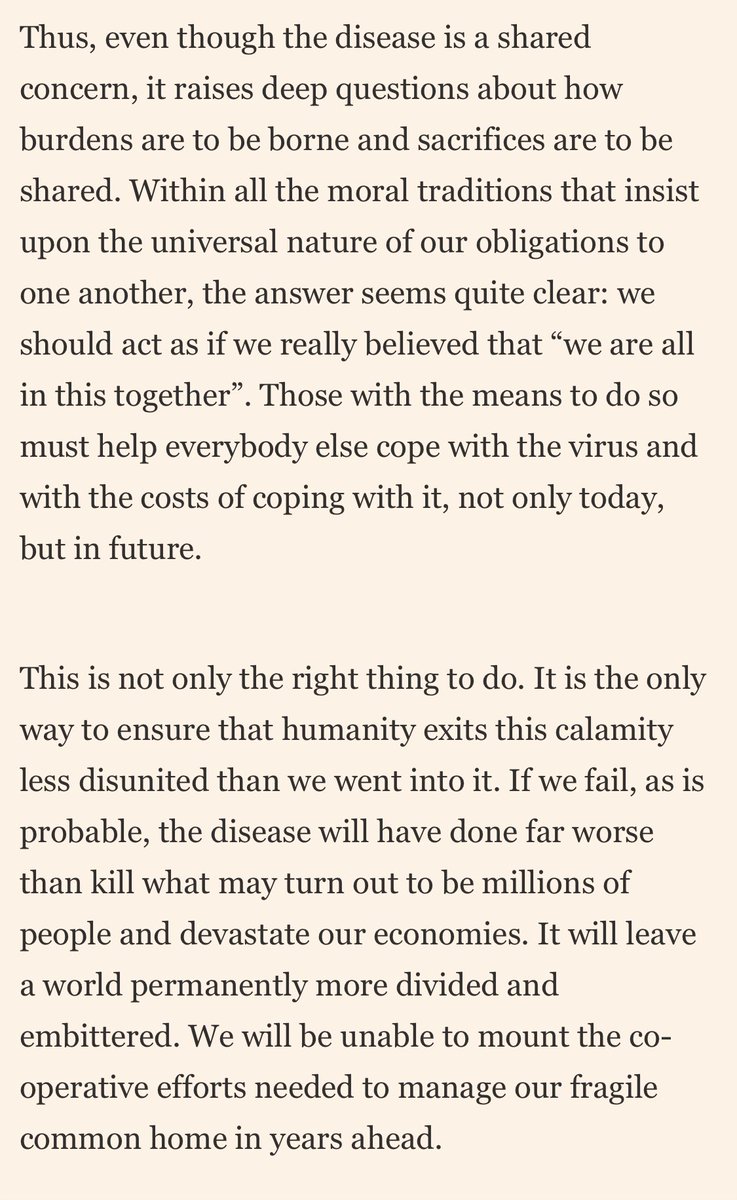 Thus, even though the disease is a shared concern, it raises deep questions about how burdens are to be borne and sacrifices are to be shared. Within all the moral traditions that insist upon the universal nature of our obligations to one another, the answer seems quite clear: we should act as if we really believed that “we are all in this together”. Those with the means to do so must help everybody else cope with the virus and with the costs of coping with it, not only today, but in future.

This is not only the right thing to do. It is the only way to ensure that humanity exits this calamity less disunited than we went into it. If we fail, as is probable, the disease will have done far worse than kill what may turn out to be millions of people and devastate our economies. It will leave a world permanently more divided and embittered. We will be unable to mount the co-operative efforts needed to manage our fragile common home in years ahead.